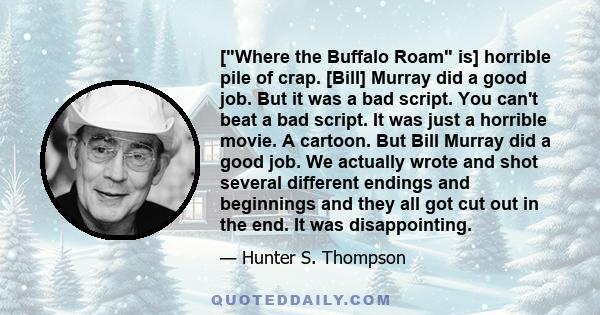 ["Where the Buffalo Roam" is] horrible pile of crap. [Bill] Murray did a good job. But it was a bad script. You can't beat a bad script. It was just a horrible movie. A cartoon. But Bill Murray did a good job. We actually wrote and shot several different endings and beginnings and they all got cut out in the end. It was disappointing.

— Hunter S. Thompson

QUOTEDDAILY.COM